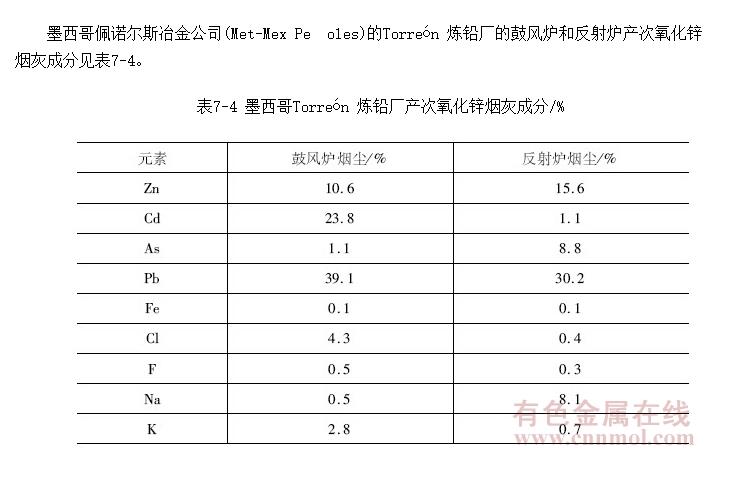 墨西哥佩诺尔斯冶金公司(Met-Mex Pe  oles)的Torreón 炼铅厂的鼓风炉和反射炉产次氧化锌烟灰成分见表7-4。

表7-4 墨西哥Torreón 炼铅厂产次氧化锌烟灰成分/%

| 元素 | 鼓风炉烟尘/% | 反射炉烟尘/% |
|---|---|---|
| Zn | 10.6 | 15.6 |
| Cd | 23.8 | 1.1 |
| As | 1.1 | 8.8 |
| Pb | 39.1 | 30.2 |
| Fe | 0.1 | 0.1 |
| Cl | 4.3 | 0.4 |
| F | 0.5 | 0.3 |
| Na | 0.5 | 8.1 |
| K | 2.8 | 0.7 |

有色金属在线
www.cnnmol.com